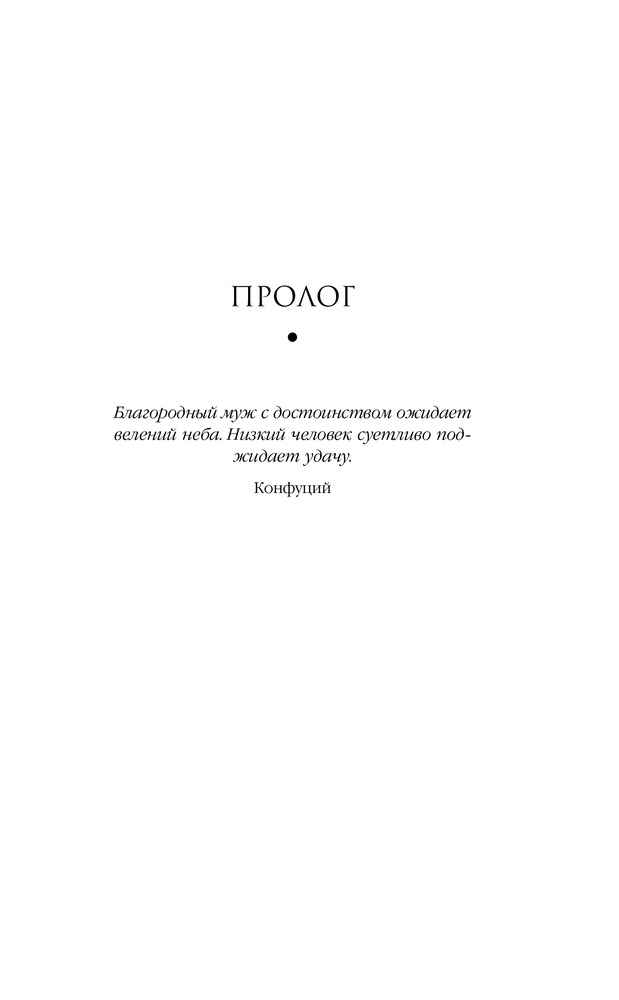 ПРОЛОГ

Благородный муж с достоинством ожидает велений неба. Низкий человек суетливо поджидает удачу.

Конфуций